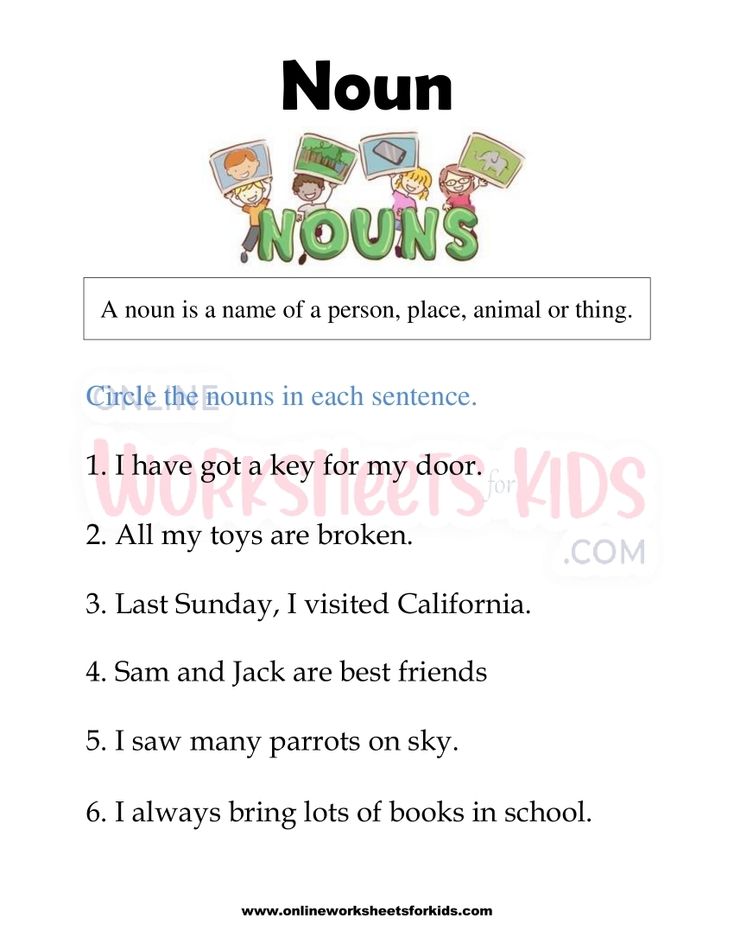 Noun

NOUNS

A noun is a name of a person, place, animal or thing.

Circle the nouns in each sentence.

ONLINE WORKSHEETS for KIDS .COM

1. I have got a key for my door.

2. All my toys are broken.

3. Last Sunday, I visited California.

4. Sam and Jack are best friends

5. I saw many parrots on sky.

6. I always bring lots of books in school.

www.onlineworksheetsforkids.com